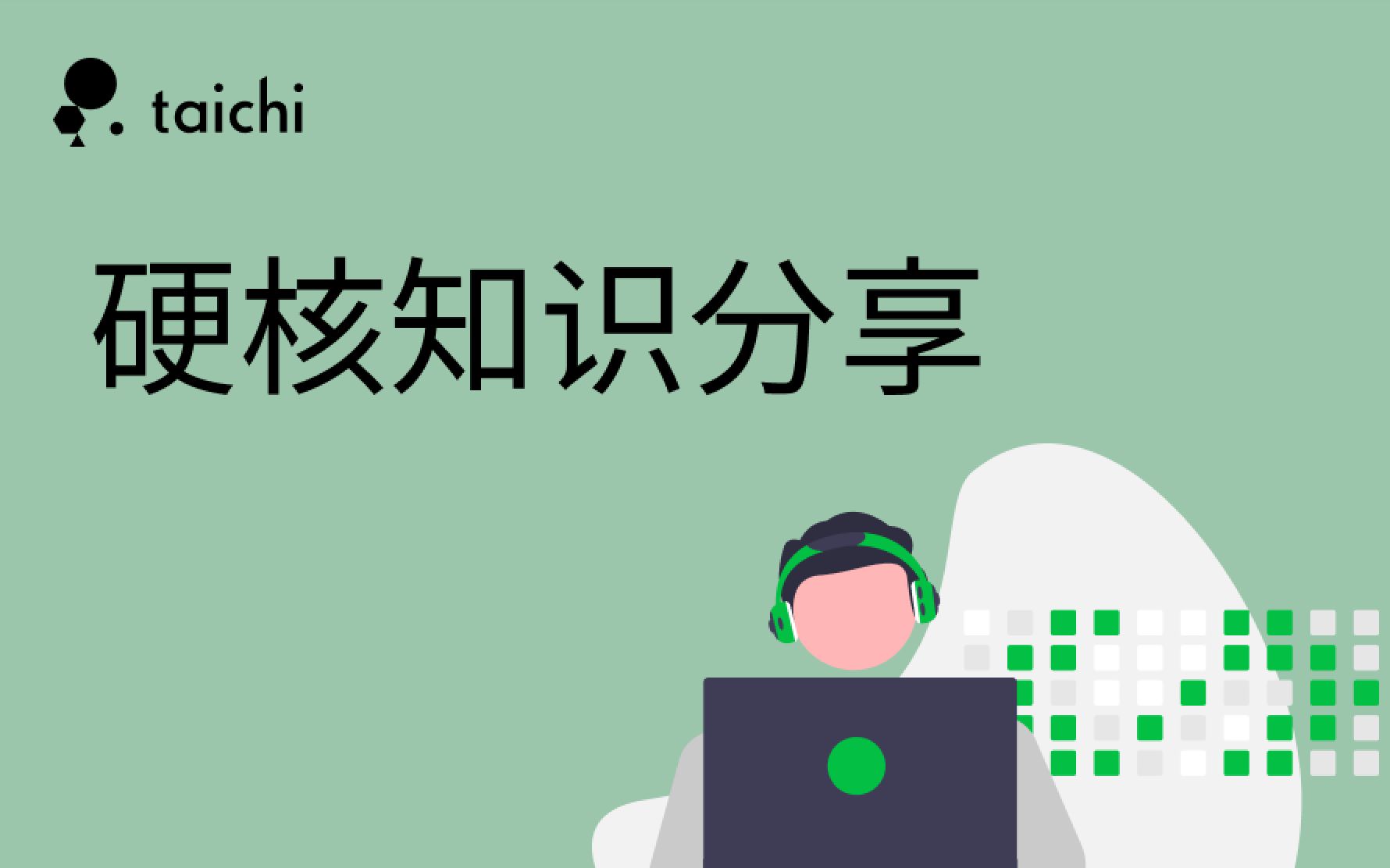 taichi

硬核知识分享